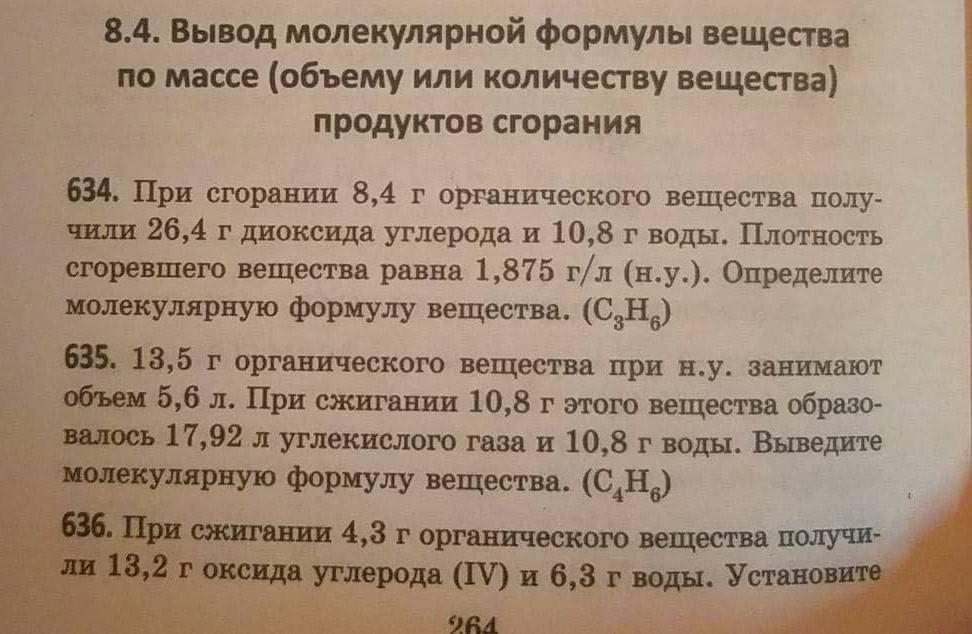 8.4. Вывод молекулярной формулы вещества по массе (объему или количеству вещества) продуктов сгорания

634. При сгорании 8,4 г органического вещества получили 26,4 г диоксида углерода и 10,8 г воды. Плотность сгоревшего вещества равна 1,875 г/л (н.у.). Определите молекулярную формулу вещества. ($C_3H_6$)

635. 13,5 г органического вещества при н.у. занимают объем 5,6 л. При сжигании 10,8 г этого вещества образовалось 17,92 л углекислого газа и 10,8 г воды. Выведите молекулярную формулу вещества. ($C_4H_6$)

636. При сжигании 4,3 г органического вещества получили 13,2 г оксида углерода (IV) и 6,3 г воды. Установите

264